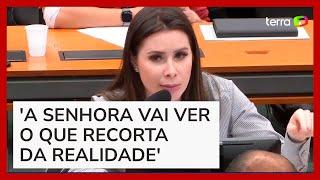 terra

'A SENHORA VAI VER O QUE RECORTA DA REALIDADE'